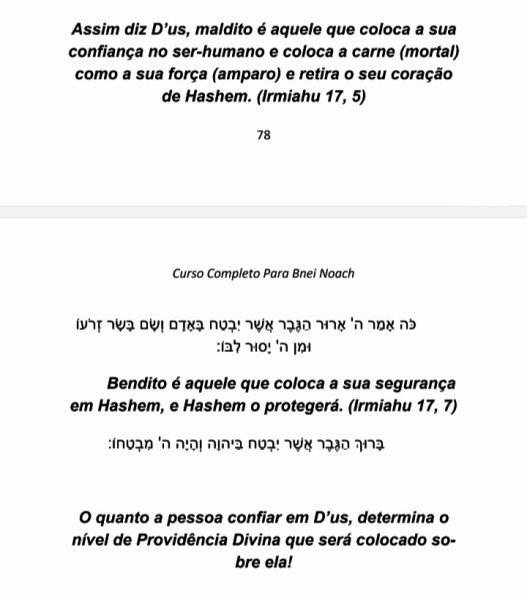 Assim diz D'us, maldito é aquele que coloca a sua confiança no ser-humano e coloca a carne (mortal) como a sua força (amparo) e retira o seu coração de Hashem. (Irmiahu 17, 5)

78

Curso Completo Para Bnei Noach

כֹּה אָמַר ה' אָרוּר הַגֶּבֶר אֲשֶׁר יִבְטַח בָּאָדָם וְשָׂם בָּשָׂר זְרֹעוֹ וּמִן ה' יָסוּר לִבּוֹ:

Bendito é aquele que coloca a sua segurança em Hashem, e Hashem o protegerá. (Irmiahu 17, 7)

בָּרוּךְ הַגֶּבֶר אֲשֶׁר יִבְטַח בַּיהוָה וְהָיָה ה' מִבְטַחוֹ:

O quanto a pessoa confiar em D'us, determina o nível de Providência Divina que será colocado sobre ela!